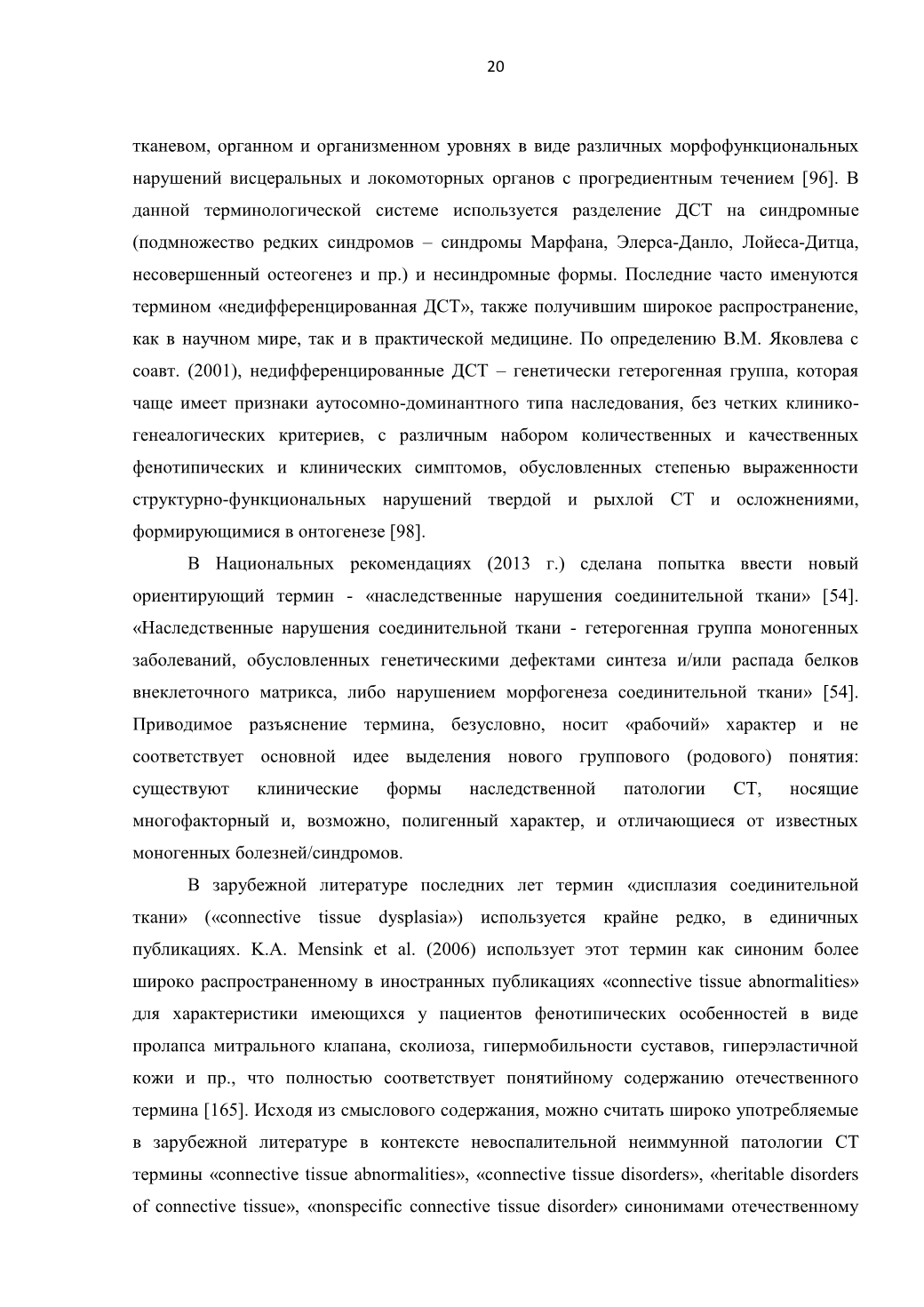 20

тканевом, органном и организменном уровнях в виде различных морфофункциональных нарушений висцеральных и локомоторных органов с прогредиентным течением [96]. В данной терминологической системе используется разделение ДСТ на синдромные (подмножество редких синдромов – синдромы Марфана, Элерса-Данло, Лойеса-Дитца, несовершенный остеогенез и пр.) и несиндромные формы. Последние часто именуются термином «недифференцированная ДСТ», также получившим широкое распространение, как в научном мире, так и в практической медицине. По определению В.М. Яковлева с соавт. (2001), недифференцированные ДСТ – генетически гетерогенная группа, которая чаще имеет признаки аутосомно-доминантного типа наследования, без четких клинико-генеалогических критериев, с различным набором количественных и качественных фенотипических и клинических симптомов, обусловленных степенью выраженности структурно-функциональных нарушений твердой и рыхлой СТ и осложнениями, формирующимися в онтогенезе [98].

В Национальных рекомендациях (2013 г.) сделана попытка ввести новый ориентирующий термин - «наследственные нарушения соединительной ткани» [54]. «Наследственные нарушения соединительной ткани - гетерогенная группа моногенных заболеваний, обусловленных генетическими дефектами синтеза и/или распада белков внеклеточного матрикса, либо нарушением морфогенеза соединительной ткани» [54]. Приводимое разъяснение термина, безусловно, носит «рабочий» характер и не соответствует основной идее выделения нового группового (родового) понятия: существуют клинические формы наследственной патологии СТ, носящие многофакторный и, возможно, полигенный характер, и отличающиеся от известных моногенных болезней/синдромов.

В зарубежной литературе последних лет термин «дисплазия соединительной ткани» («connective tissue dysplasia») используется крайне редко, в единичных публикациях. K.A. Mensink et al. (2006) использует этот термин как синоним более широко распространенному в иностранных публикациях «connective tissue abnormalities» для характеристики имеющихся у пациентов фенотипических особенностей в виде пролапса митрального клапана, сколиоза, гипермобильности суставов, гиперэластичной кожи и пр., что полностью соответствует понятийному содержанию отечественного термина [165]. Исходя из смыслового содержания, можно считать широко употребляемые в зарубежной литературе в контексте невоспалительной неиммунной патологии СТ термины «connective tissue abnormalities», «connective tissue disorders», «heritable disorders of connective tissue», «nonspecific connective tissue disorder» синонимами отечественному